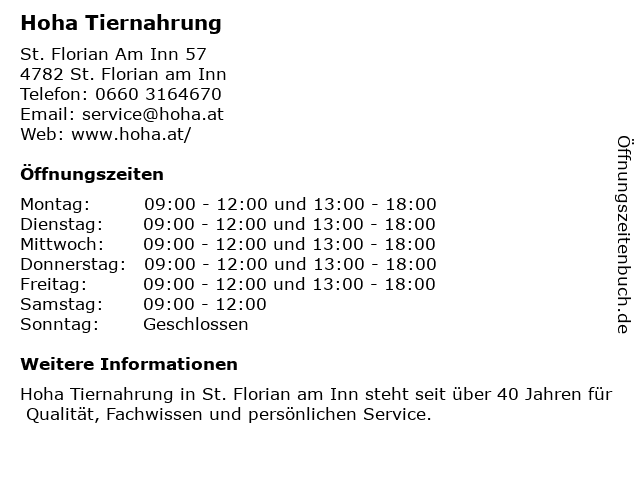 Hoha Tiernahrung

St. Florian Am Inn 57
4782 St. Florian am Inn
Telefon: 0660 3164670
Email: service@hoha.at
Web: www.hoha.at/

Öffnungszeiten

| Montag: | 09:00 - 12:00 und 13:00 - 18:00 |
|---|---|
| Dienstag: | 09:00 - 12:00 und 13:00 - 18:00 |
| Mittwoch: | 09:00 - 12:00 und 13:00 - 18:00 |
| Donnerstag: | 09:00 - 12:00 und 13:00 - 18:00 |
| Freitag: | 09:00 - 12:00 und 13:00 - 18:00 |
| Samstag: | 09:00 - 12:00 |
| Sonntag: | Geschlossen |

Weitere Informationen

Hoha Tiernahrung in St. Florian am Inn steht seit über 40 Jahren für Qualität, Fachwissen und persönlichen Service.

Öffnungszeitenbuch.de